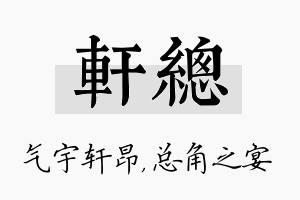 軒總

气宇轩昂,总角之宴